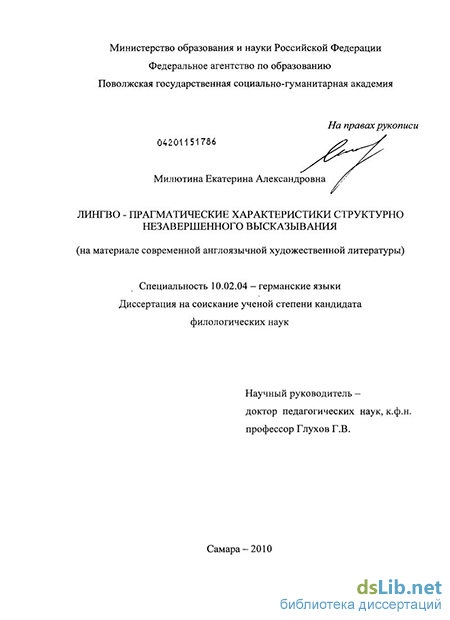 Министерство образования и науки Российской Федерации
Федеральное агентство по образованию
Поволжская государственная социально-гуманитарная академия

На правах рукописи

04201151786

Милютина Екатерина Александровна

ЛИНГВО - ПРАГМАТИЧЕСКИЕ ХАРАКТЕРИСТИКИ СТРУКТУРНО НЕЗАВЕРШЕННОГО ВЫСКАЗЫВАНИЯ

(на материале современной англоязычной художественной литературы)

Специальность 10.02.04 – германские языки
Диссертация на соискание ученой степени кандидата филологических наук

Научный руководитель –
доктор педагогических наук, к.ф.н.
профессор Глухов Г.В.

Самара – 2010

dsLib.net
библиотека диссертаций